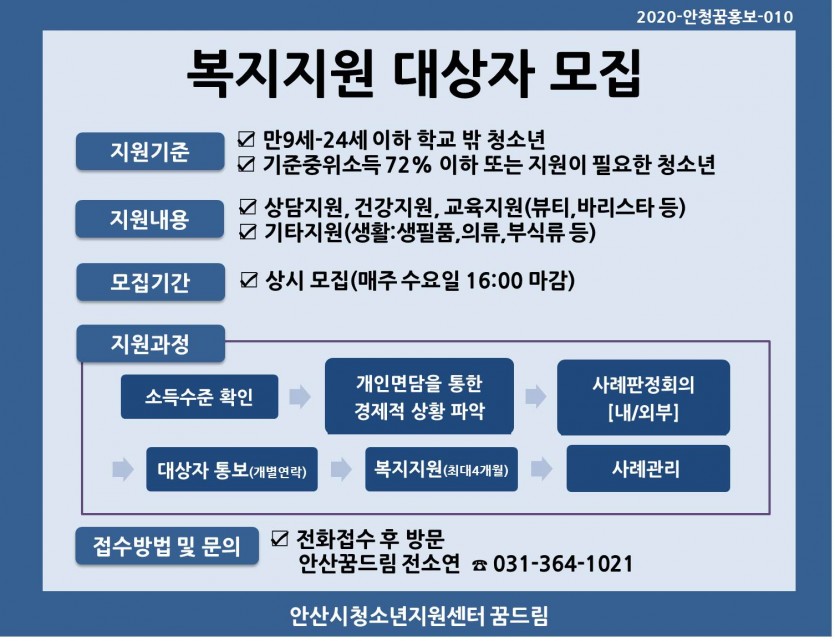 2020-안청꿈홍보-010

복지지원 대상자 모집

지원기준
☑ 만9세-24세 이하 학교 밖 청소년
☑ 기준중위소득 72% 이하 또는 지원이 필요한 청소년

지원내용
☑ 상담지원, 건강지원, 교육지원(뷰티,바리스타 등)
☑ 기타지원(생활:생필품,의류,부식류 등)

모집기간
☑ 상시 모집(매주 수요일 16:00 마감)

지원과정

소득수준 확인

개인면담을 통한
경제적 상황 파악

사례판정회의
[내/외부]

대상자 통보(개별연락)

복지지원(최대4개월)

사례관리

접수방법 및 문의
☑ 전화접수 후 방문
안산꿈드림 전소연 ☎ 031-364-1021

안산시청소년지원센터 꿈드림